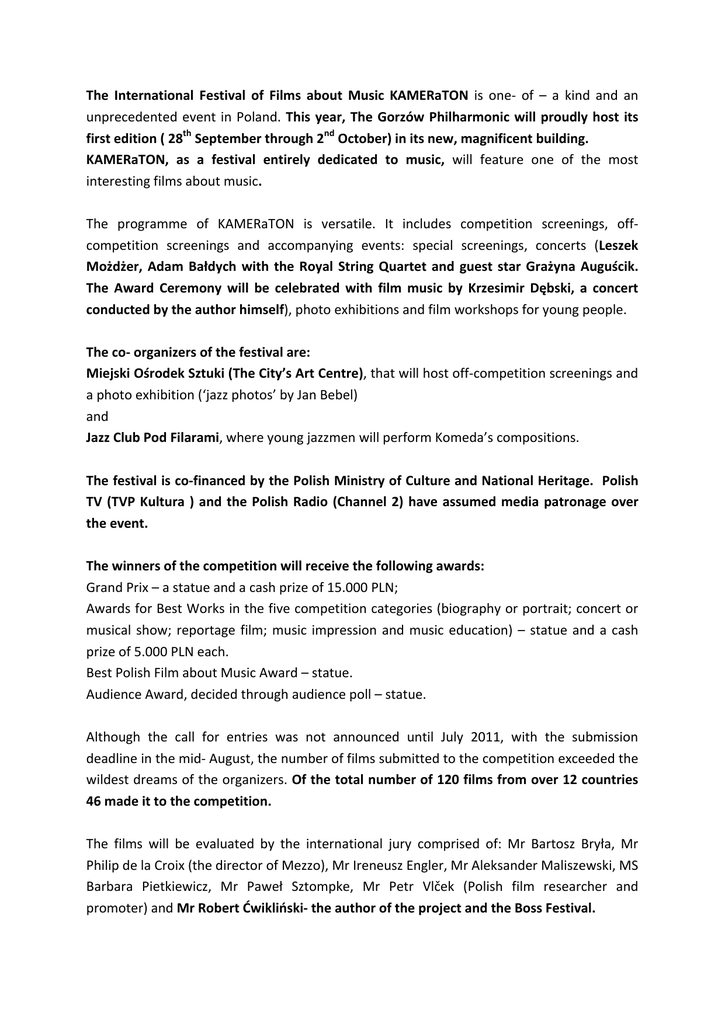 The International Festival of Films about Music KAMERaTON is one- of – a kind and an unprecedented event in Poland. This year, The Gorzów Philharmonic will proudly host its first edition ( 28$^{th}$ September through 2$^{nd}$ October) in its new, magnificent building. KAMERaTON, as a festival entirely dedicated to music, will feature one of the most interesting films about music.

The programme of KAMERaTON is versatile. It includes competition screenings, off-competition screenings and accompanying events: special screenings, concerts (Leszek Możdżer, Adam Bałdych with the Royal String Quartet and guest star Grażyna Auguścik. The Award Ceremony will be celebrated with film music by Krzesimir Dębski, a concert conducted by the author himself), photo exhibitions and film workshops for young people.

The co- organizers of the festival are:
Miejski Ośrodek Sztuki (The City's Art Centre), that will host off-competition screenings and a photo exhibition ('jazz photos' by Jan Bebel)
and
Jazz Club Pod Filarami, where young jazzmen will perform Komeda's compositions.

The festival is co-financed by the Polish Ministry of Culture and National Heritage. Polish TV (TVP Kultura ) and the Polish Radio (Channel 2) have assumed media patronage over the event.

The winners of the competition will receive the following awards:
Grand Prix – a statue and a cash prize of 15.000 PLN;
Awards for Best Works in the five competition categories (biography or portrait; concert or musical show; reportage film; music impression and music education) – statue and a cash prize of 5.000 PLN each.
Best Polish Film about Music Award – statue.
Audience Award, decided through audience poll – statue.

Although the call for entries was not announced until July 2011, with the submission deadline in the mid- August, the number of films submitted to the competition exceeded the wildest dreams of the organizers. Of the total number of 120 films from over 12 countries 46 made it to the competition.

The films will be evaluated by the international jury comprised of: Mr Bartosz Bryła, Mr Philip de la Croix (the director of Mezzo), Mr Ireneusz Engler, Mr Aleksander Maliszewski, MS Barbara Pietkiewicz, Mr Paweł Sztompke, Mr Petr Vlček (Polish film researcher and promoter) and Mr Robert Ćwikliński- the author of the project and the Boss Festival.